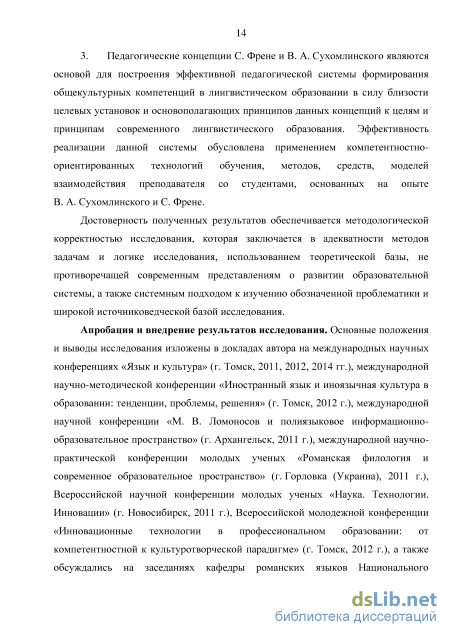 14

3. Педагогические концепции С. Френе и В. А. Сухомлинского являются основой для построения эффективной педагогической системы формирования общекультурных компетенций в лингвистическом образовании в силу близости целевых установок и основополагающих принципов данных концепций к целям и принципам современного лингвистического образования. Эффективность реализации данной системы обусловлена применением компетентностно-ориентированных технологий обучения, методов, средств, моделей взаимодействия преподавателя со студентами, основанных на опыте В. А. Сухомлинского и С. Френе.

Достоверность полученных результатов обеспечивается методологической корректностью исследования, которая заключается в адекватности методов задачам и логике исследования, использованием теоретической базы, не противоречащей современным представлениям о развитии образовательной системы, а также системным подходом к изучению обозначенной проблематики и широкой источниковедческой базой исследования.

Апробация и внедрение результатов исследования. Основные положения и выводы исследования изложены в докладах автора на международных научных конференциях «Язык и культура» (г. Томск, 2011, 2012, 2014 гг.), международной научно-методической конференции «Иностранный язык и иноязычная культура в образовании: тенденции, проблемы, решения» (г. Томск, 2012 г.), международной научной конференции «М. В. Ломоносов и полиязыковое информационно-образовательное пространство» (г. Архангельск, 2011 г.), международной научно-практической конференции молодых ученых «Романская филология и современное образовательное пространство» (г. Горловка (Украина), 2011 г.), Всероссийской научной конференции молодых ученых «Наука. Технологии. Инновации» (г. Новосибирск, 2011 г.), Всероссийской молодежной конференции «Инновационные технологии в профессиональном образовании: от компетентностной к культуротворческой парадигме» (г. Томск, 2012 г.), а также обсуждались на заседаниях кафедры романских языков Национального

dsLib.net
библиотека диссертаций